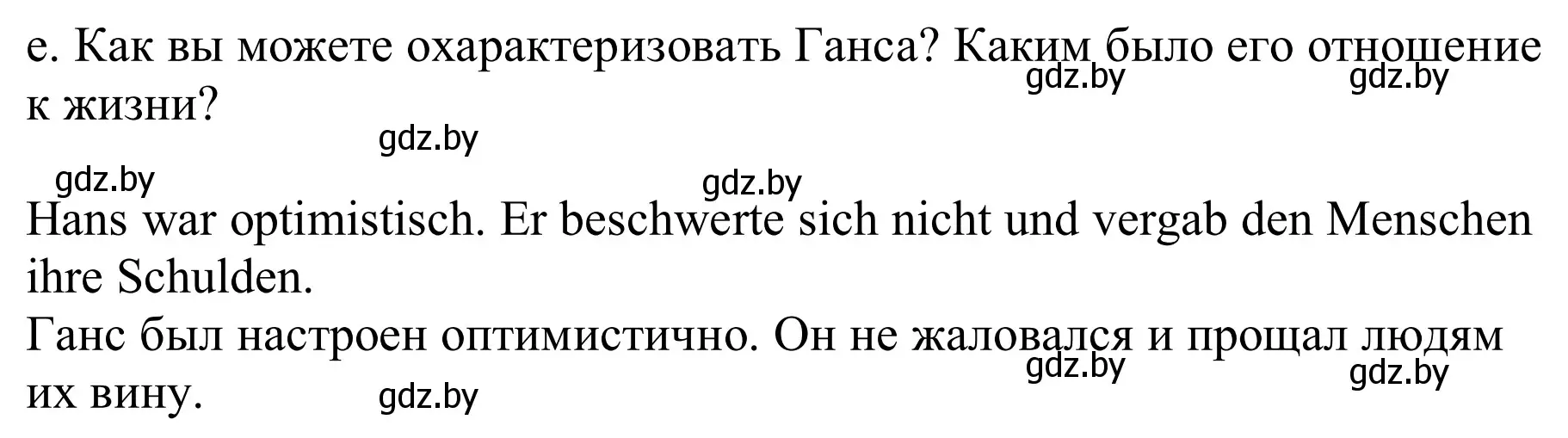 e. Как вы можете охарактеризовать Ганса? Каким было его отношение к жизни?

gdz.by gdz.by gdz.by gdz.by gdz.by

Hans war optimistisch. Er beschwerte sich nicht und vergab den Menschen ihre Schulden.
Ганс был настроен оптимистично. Он не жаловался и прощал людям их вину.

gdz.by gdz.by gdz.by